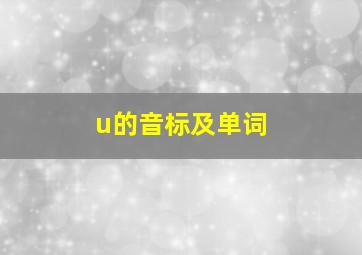 u的音标及单词